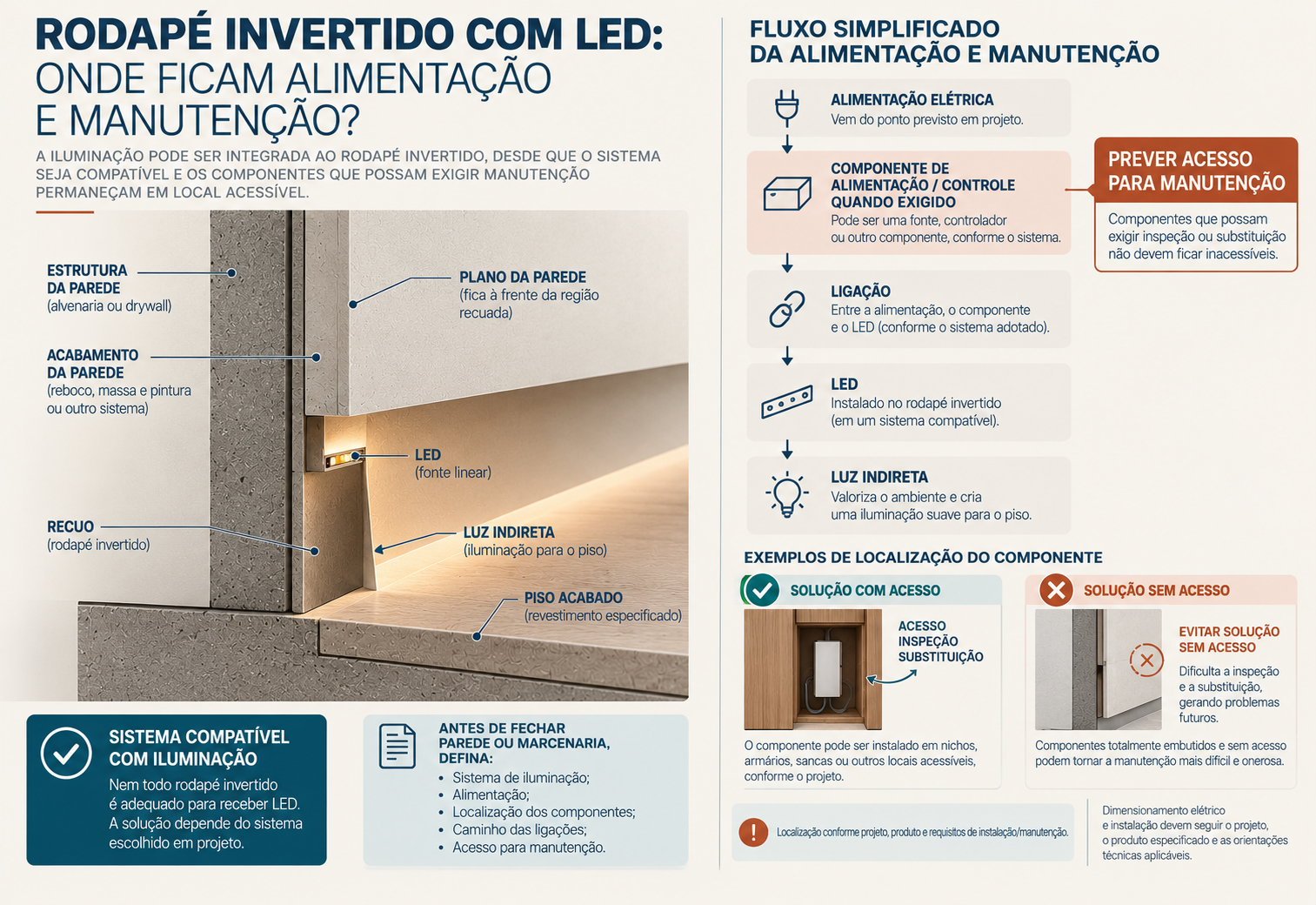 RODAPÉ INVERTIDO COM LED:
ONDE FICAM ALIMENTAÇÃO E MANUTENÇÃO?

A ILUMINAÇÃO PODE SER INTEGRADA AO RODAPÉ INVERTIDO, DESDE QUE O SISTEMA SEJA COMPATÍVEL E OS COMPONENTES QUE POSSAM EXIGIR MANUTENÇÃO PERMANEÇAM EM LOCAL ACESSÍVEL.

ESTRUTURA DA PAREDE
(alvenaria ou drywall)

ACABAMENTO DA PAREDE
(reboco, massa e pintura ou outro sistema)

RECUO
(rodapé invertido)

PLANO DA PAREDE
(fica à frente da região recuada)

LED
(fonte linear)

LUZ INDIRETA
(iluminação para o piso)

PISO ACABADO
(revestimento especificado)

SISTEMA COMPATÍVEL COM ILUMINAÇÃO
Nem todo rodapé invertido é adequado para receber LED. A solução depende do sistema escolhido em projeto.

ANTES DE FECHAR PAREDE OU MARCENARIA, DEFINA:
• Sistema de iluminação;
• Alimentação;
• Localização dos componentes;
• Caminho das ligações;
• Acesso para manutenção.

FLUXO SIMPLIFICADO
DA ALIMENTAÇÃO E MANUTENÇÃO

ALIMENTAÇÃO ELÉTRICA
Vem do ponto previsto em projeto.

COMPONENTE DE ALIMENTAÇÃO / CONTROLE QUANDO EXIGIDO
Pode ser uma fonte, controlador ou outro componente, conforme o sistema.

PREVER ACESSO PARA MANUTENÇÃO
Componentes que possam exigir inspeção ou substituição não devem ficar inacessíveis.

LIGAÇÃO
Entre a alimentação, o componente e o LED (conforme o sistema adotado).

LED
Instalado no rodapé invertido (em um sistema compatível).

LUZ INDIRETA
Valoriza o ambiente e cria uma iluminação suave para o piso.

EXEMPLOS DE LOCALIZAÇÃO DO COMPONENTE

SOLUÇÃO COM ACESSO
ACESSO
INSPEÇÃO
SUBSTITUIÇÃO
O componente pode ser instalado em nichos, armários, sancas ou outros locais acessíveis, conforme o projeto.

SOLUÇÃO SEM ACESSO
EVITAR SOLUÇÃO SEM ACESSO
Dificulta a inspeção e a substituição, gerando problemas futuros.
Componentes totalmente embutidos e sem acesso podem tornar a manutenção mais difícil e onerosa.

Localização conforme projeto, produto e requisitos de instalação/manutenção.

Dimensionamento elétrico e instalação devem seguir o projeto, o produto especificado e as orientações técnicas aplicáveis.